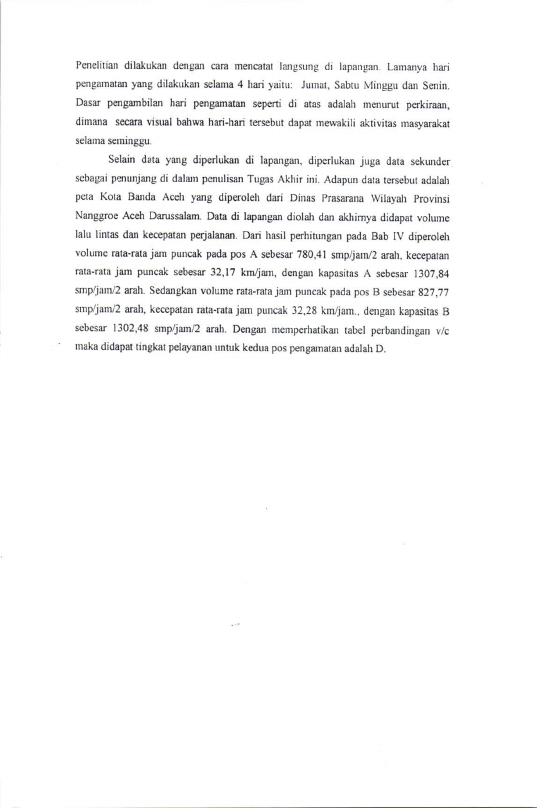 Penelitian dilakukan dengan cara mencatat langsung di lapangan. Lamanya hari pengamatan yang dilakukan selama 4 hari yaitu: Jumat, Sabtu Minggu dan Senin. Dasar pengambilan hari pengamatan seperti di atas adalah menurut perkiraan, dimana secara visual bahwa hari-hari tersebut dapat mewakili aktivitas masyarakat selama seminggu.

Selain data yang diperlukan di lapangan, diperlukan juga data sekunder sebagai penunjang di dalam penulisan Tugas Akhir ini. Adapun data tersebut adalah peta Kota Banda Aceh yang diperoleh dari Dinas Prasarana Wilayah Provinsi Nanggroe Aceh Darussalam. Data di lapangan diolah dan akhirnya didapat volume lalu lintas dan kecepatan perjalanan. Dari hasil perhitungan pada Bab IV diperoleh volume rata-rata jam puncak pada pos A sebesar 780,41 smp/jam/2 arah, kecepatan rata-rata jam puncak sebesar 32,17 km/jam, dengan kapasitas A sebesar 1307,84 smp/jam/2 arah. Sedangkan volume rata-rata jam puncak pada pos B sebesar 827,77 smp/jam/2 arah, kecepatan rata-rata jam puncak 32,28 km/jam., dengan kapasitas B sebesar 1302,48 smp/jam/2 arah. Dengan memperhatikan tabel perbandingan v/c maka didapat tingkat pelayanan untuk kedua pos pengamatan adalah D.